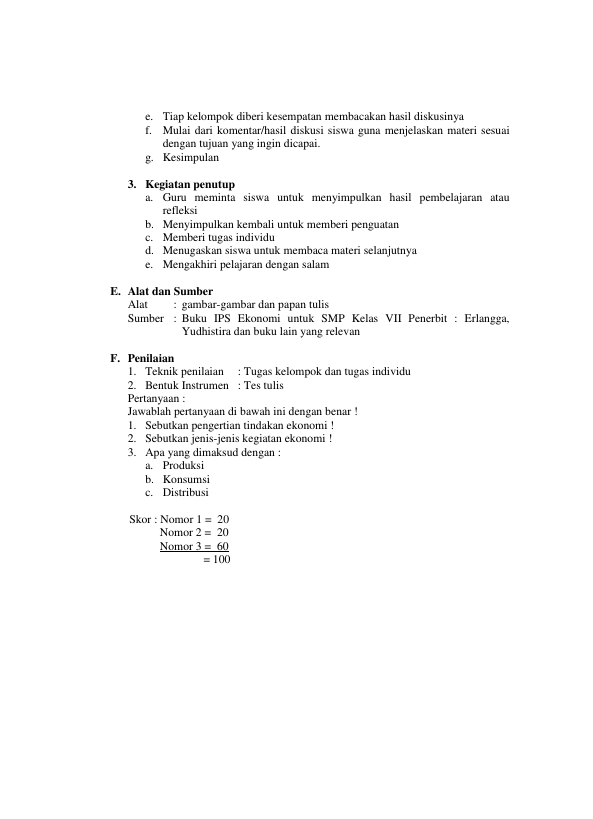 e. Tiap kelompok diberi kesempatan membacakan hasil diskusinya
f. Mulai dari komentar/hasil diskusi siswa guna menjelaskan materi sesuai dengan tujuan yang ingin dicapai.
g. Kesimpulan

3. Kegiatan penutup
a. Guru meminta siswa untuk menyimpulkan hasil pembelajaran atau refleksi
b. Menyimpulkan kembali untuk memberi penguatan
c. Memberi tugas individu
d. Menugaskan siswa untuk membaca materi selanjutnya
e. Mengakhiri pelajaran dengan salam

E. Alat dan Sumber
Alat : gambar-gambar dan papan tulis
Sumber : Buku IPS Ekonomi untuk SMP Kelas VII Penerbit : Erlangga, Yudhistira dan buku lain yang relevan

F. Penilaian
1. Teknik penilaian : Tugas kelompok dan tugas individu
2. Bentuk Instrumen : Tes tulis
Pertanyaan :
Jawablah pertanyaan di bawah ini dengan benar !
1. Sebutkan pengertian tindakan ekonomi !
2. Sebutkan jenis-jenis kegiatan ekonomi !
3. Apa yang dimaksud dengan :
a. Produksi
b. Konsumsi
c. Distribusi

Skor : Nomor 1 = 20
Nomor 2 = 20
Nomor 3 = 60
= 100